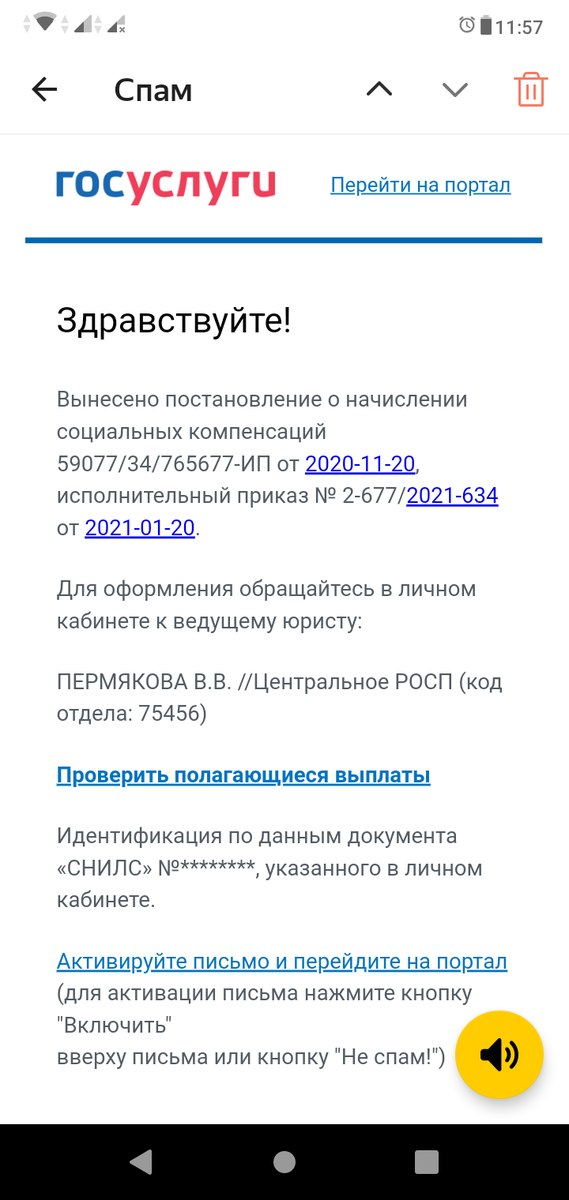 11:57

Спам

госуслуги

Перейти на портал

Здравствуйте!

Вынесено постановление о начислении социальных компенсаций 59077/34/765677-ИП от 2020-11-20, исполнительный приказ № 2-677/2021-634 от 2021-01-20.

Для оформления обращайтесь в личном кабинете к ведущему юристу:

ПЕРМЯКОВА В.В. //Центральное РОСП (код отдела: 75456)

Проверить полагающиеся выплаты

Идентификация по данным документа «СНИЛС» №********, указанного в личном кабинете.

Активируйте письмо и перейдите на портал (для активации письма нажмите кнопку "Включить" вверху письма или кнопку "Не спам!")